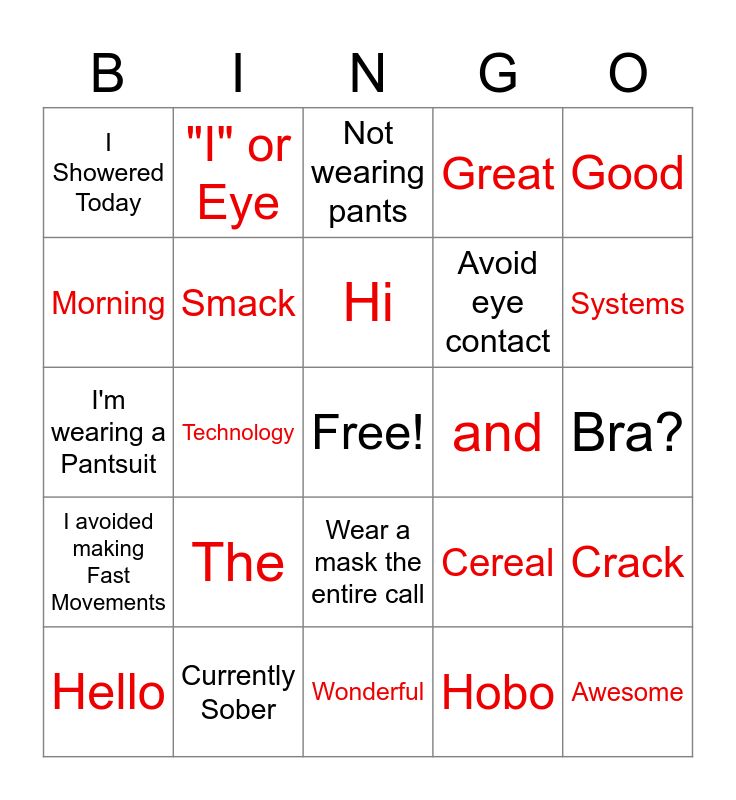 | B | I | N | G | O |
|---|---|---|---|---|
| I Showered Today | "I" or Eye | Not wearing pants | Great | Good |
| Morning | Smack | Hi | Avoid eye contact | Systems |
| I'm wearing a Pantsuit | Technology | Free! | and | Bra? |
| I avoided making Fast Movements | The | Wear a mask the entire call | Cereal | Crack |
| Hello | Currently Sober | Wonderful | Hobo | Awesome |